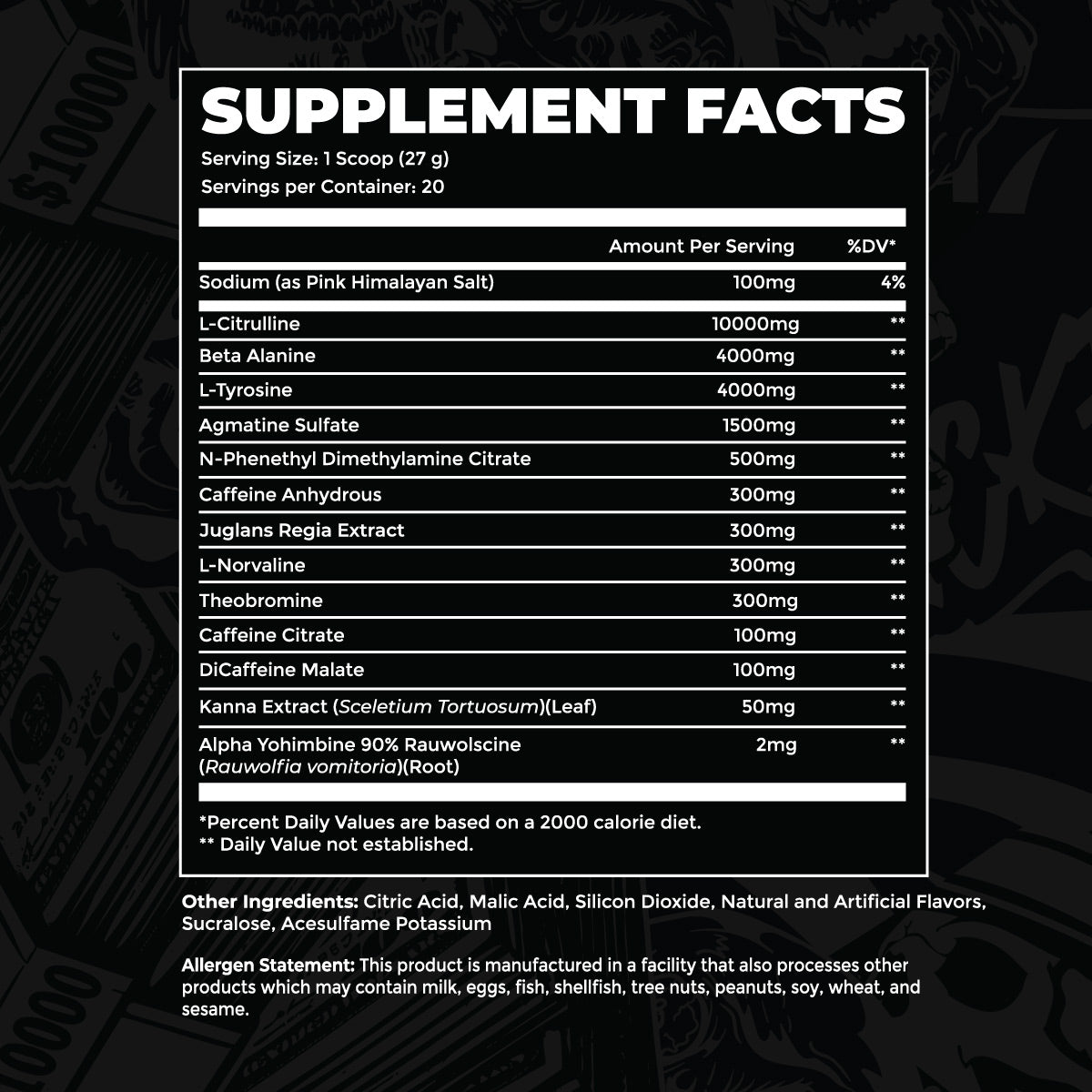 SUPPLEMENT FACTS

Serving Size: 1 Scoop (27 g)
Servings per Container: 20

| | Amount Per Serving | %DV* |
|---|---|---|
| Sodium (as Pink Himalayan Salt) | 100mg | 4% |
| L-Citrulline | 10000mg | ** |
| Beta Alanine | 4000mg | ** |
| L-Tyrosine | 4000mg | ** |
| Agmatine Sulfate | 1500mg | ** |
| N-Phenethyl Dimethylamine Citrate | 500mg | ** |
| Caffeine Anhydrous | 300mg | ** |
| Juglans Regia Extract | 300mg | ** |
| L-Norvaline | 300mg | ** |
| Theobromine | 300mg | ** |
| Caffeine Citrate | 100mg | ** |
| DiCaffeine Malate | 100mg | ** |
| Kanna Extract (Sceletium Tortuosum)(Leaf) | 50mg | ** |
| Alpha Yohimbine 90% Rauwolscine (Rauwolfia vomitoria)(Root) | 2mg | ** |

*Percent Daily Values are based on a 2000 calorie diet.
** Daily Value not established.

Other Ingredients: Citric Acid, Malic Acid, Silicon Dioxide, Natural and Artificial Flavors, Sucralose, Acesulfame Potassium

Allergen Statement: This product is manufactured in a facility that also processes other products which may contain milk, eggs, fish, shellfish, tree nuts, peanuts, soy, wheat, and sesame.